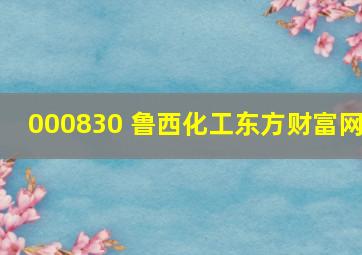 000830 鲁西化工东方财富网